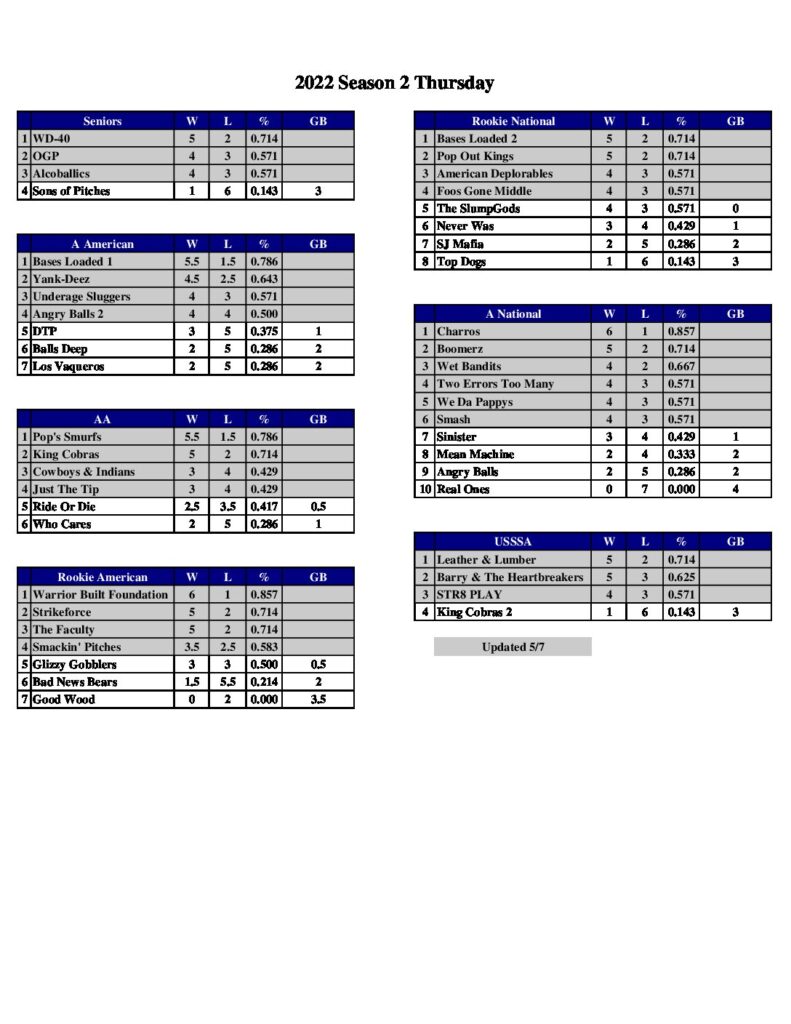 2022 Season 2 Thursday

| | Seniors | W | L | % | GB |
|---|---|---|---|---|---|
| 1 | WD-40 | 5 | 2 | 0.714 | |
| 2 | OGP | 4 | 3 | 0.571 | |
| 3 | Alcoballics | 4 | 3 | 0.571 | |
| 4 | Sons of Pitches | 1 | 6 | 0.143 | 3 |

| | A American | W | L | % | GB |
|---|---|---|---|---|---|
| 1 | Bases Loaded 1 | 5.5 | 1.5 | 0.786 | |
| 2 | Yank-Deez | 4.5 | 2.5 | 0.643 | |
| 3 | Underage Sluggers | 4 | 3 | 0.571 | |
| 4 | Angry Balls 2 | 4 | 4 | 0.500 | |
| 5 | DTP | 3 | 5 | 0.375 | 1 |
| 6 | Balls Deep | 2 | 5 | 0.286 | 2 |
| 7 | Los Vaqueros | 2 | 5 | 0.286 | 2 |

| | AA | W | L | % | GB |
|---|---|---|---|---|---|
| 1 | Pop's Smurfs | 5.5 | 1.5 | 0.786 | |
| 2 | King Cobras | 5 | 2 | 0.714 | |
| 3 | Cowboys & Indians | 3 | 4 | 0.429 | |
| 4 | Just The Tip | 3 | 4 | 0.429 | |
| 5 | Ride Or Die | 2.5 | 3.5 | 0.417 | 0.5 |
| 6 | Who Cares | 2 | 5 | 0.286 | 1 |

| | Rookie American | W | L | % | GB |
|---|---|---|---|---|---|
| 1 | Warrior Built Foundation | 6 | 1 | 0.857 | |
| 2 | Strikeforce | 5 | 2 | 0.714 | |
| 3 | The Faculty | 5 | 2 | 0.714 | |
| 4 | Smackin' Pitches | 3.5 | 2.5 | 0.583 | |
| 5 | Glizzy Gobblers | 3 | 3 | 0.500 | 0.5 |
| 6 | Bad News Bears | 1.5 | 5.5 | 0.214 | 2 |
| 7 | Good Wood | 0 | 2 | 0.000 | 3.5 |

| | Rookie National | W | L | % | GB |
|---|---|---|---|---|---|
| 1 | Bases Loaded 2 | 5 | 2 | 0.714 | |
| 2 | Pop Out Kings | 5 | 2 | 0.714 | |
| 3 | American Deplorables | 4 | 3 | 0.571 | |
| 4 | Foos Gone Middle | 4 | 3 | 0.571 | |
| 5 | The SlumpGods | 4 | 3 | 0.571 | 0 |
| 6 | Never Was | 3 | 4 | 0.429 | 1 |
| 7 | SJ Mafia | 2 | 5 | 0.286 | 2 |
| 8 | Top Dogs | 1 | 6 | 0.143 | 3 |

| | A National | W | L | % | GB |
|---|---|---|---|---|---|
| 1 | Charros | 6 | 1 | 0.857 | |
| 2 | Boomerz | 5 | 2 | 0.714 | |
| 3 | Wet Bandits | 4 | 2 | 0.667 | |
| 4 | Two Errors Too Many | 4 | 3 | 0.571 | |
| 5 | We Da Pappys | 4 | 3 | 0.571 | |
| 6 | Smash | 4 | 3 | 0.571 | |
| 7 | Sinister | 3 | 4 | 0.429 | 1 |
| 8 | Mean Machine | 2 | 4 | 0.333 | 2 |
| 9 | Angry Balls | 2 | 5 | 0.286 | 2 |
| 10 | Real Ones | 0 | 7 | 0.000 | 4 |

| | USSSA | W | L | % | GB |
|---|---|---|---|---|---|
| 1 | Leather & Lumber | 5 | 2 | 0.714 | |
| 2 | Barry & The Heartbreakers | 5 | 3 | 0.625 | |
| 3 | STR8 PLAY | 4 | 3 | 0.571 | |
| 4 | King Cobras 2 | 1 | 6 | 0.143 | 3 |

Updated 5/7